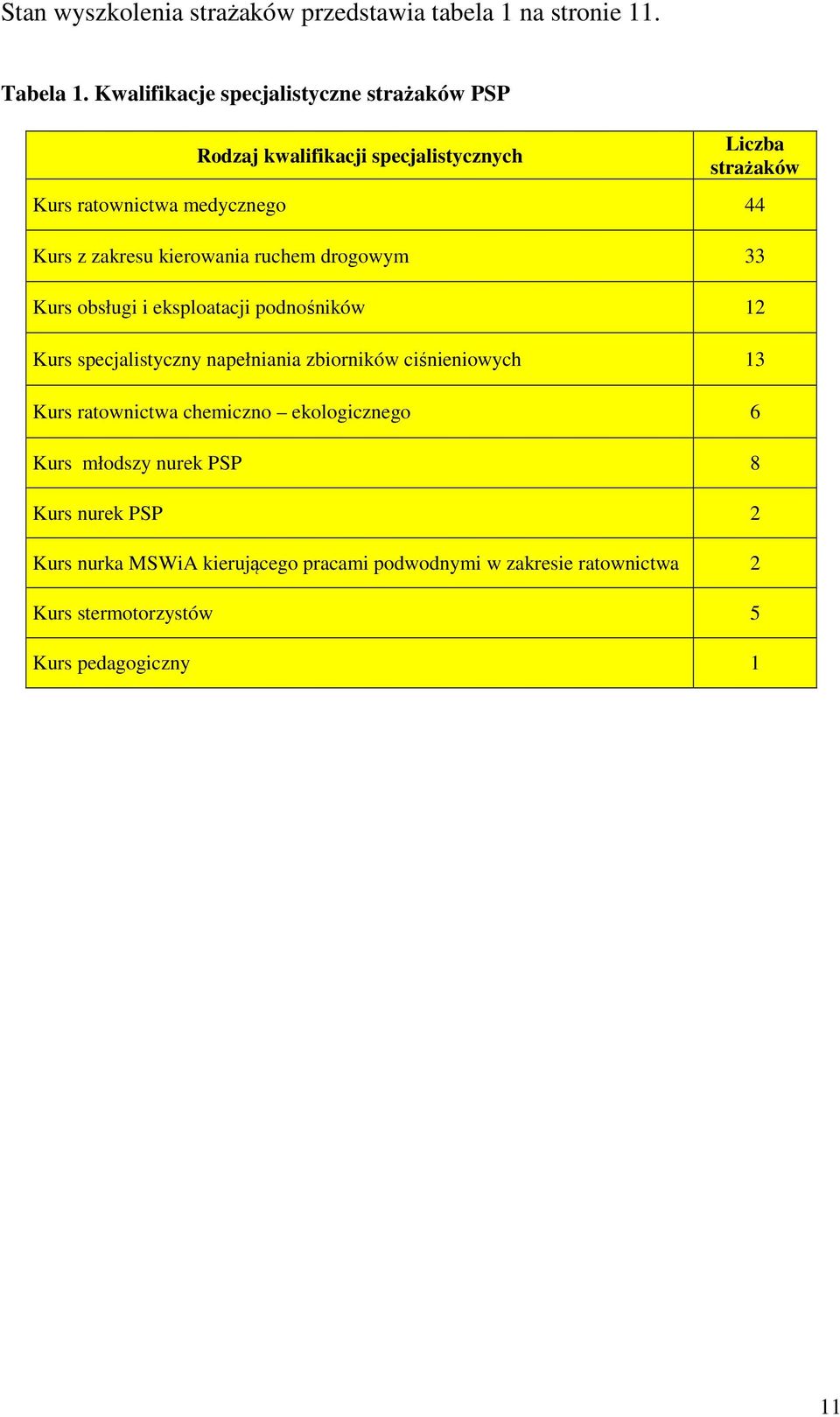 Stan wyszkolenia strażaków przedstawia tabela 1 na stronie 11.

Tabela 1. Kwalifikacje specjalistyczne strażaków PSP

| Rodzaj kwalifikacji specjalistycznych | Liczba strażaków |
|---|---|
| Kurs ratownictwa medycznego | 44 |
| Kurs z zakresu kierowania ruchem drogowym | 33 |
| Kurs obsługi i eksploatacji podnośników | 12 |
| Kurs specjalistyczny napełniania zbiorników ciśnieniowych | 13 |
| Kurs ratownictwa chemiczno – ekologicznego | 6 |
| Kurs młodszy nurek PSP | 8 |
| Kurs nurek PSP | 2 |
| Kurs nurka MSWiA kierującego pracami podwodnymi w zakresie ratownictwa | 2 |
| Kurs stermotorzystów | 5 |
| Kurs pedagogiczny | 1 |

11